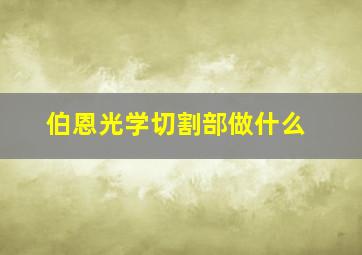 伯恩光学切割部做什么